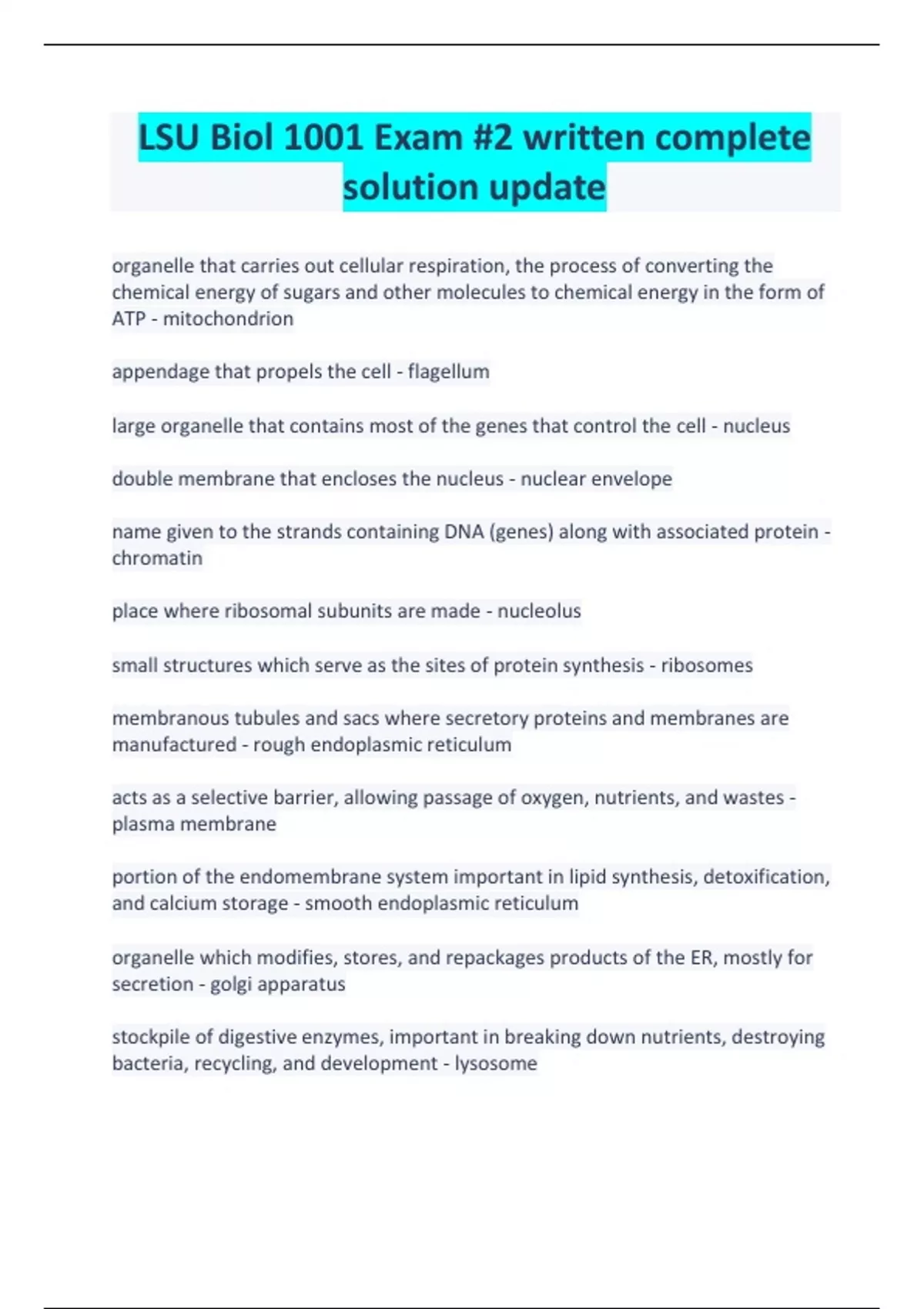 LSU Biol 1001 Exam #2 written complete solution update

organelle that carries out cellular respiration, the process of converting the chemical energy of sugars and other molecules to chemical energy in the form of ATP - mitochondrion

appendage that propels the cell - flagellum

large organelle that contains most of the genes that control the cell - nucleus

double membrane that encloses the nucleus - nuclear envelope

name given to the strands containing DNA (genes) along with associated protein - chromatin

place where ribosomal subunits are made - nucleolus

small structures which serve as the sites of protein synthesis - ribosomes

membranous tubules and sacs where secretory proteins and membranes are manufactured - rough endoplasmic reticulum

acts as a selective barrier, allowing passage of oxygen, nutrients, and wastes - plasma membrane

portion of the endomembrane system important in lipid synthesis, detoxification, and calcium storage - smooth endoplasmic reticulum

organelle which modifies, stores, and repackages products of the ER, mostly for secretion - golgi apparatus

stockpile of digestive enzymes, important in breaking down nutrients, destroying bacteria, recycling, and development - lysosome